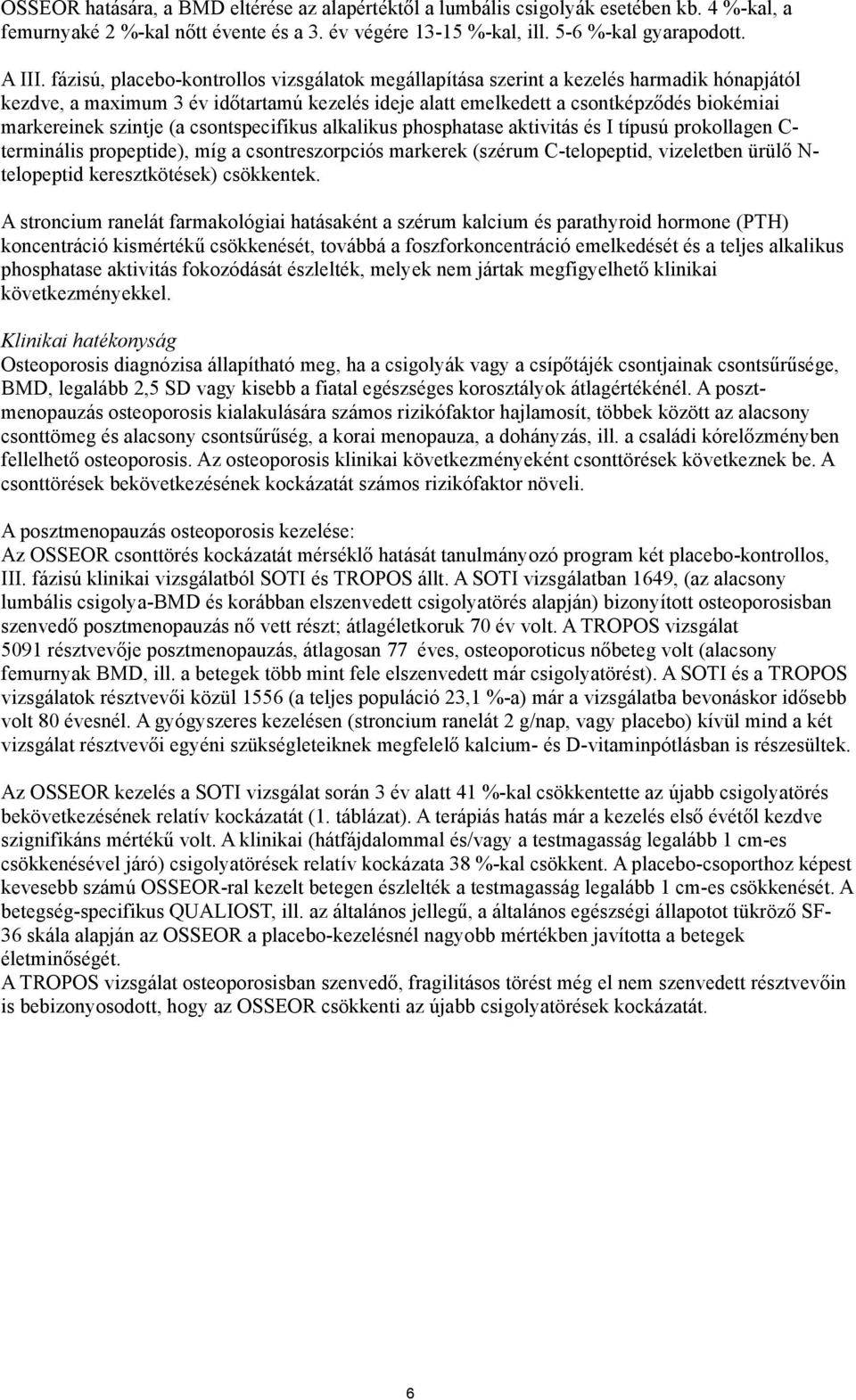 OSSEOR hatására, a BMD eltérése az alapértéktől a lumbális csigolyák esetében kb. 4 %-kal, a femurnyaké 2 %-kal nőtt évente és a 3. év végére 13-15 %-kal, ill. 5-6 %-kal gyarapodott.

A III. fázisú, placebo-kontrollos vizsgálatok megállapítása szerint a kezelés harmadik hónapjától kezdve, a maximum 3 év időtartamú kezelés ideje alatt emelkedett a csontképződés biokémiai markereinek szintje (a csontspecifikus alkalikus phosphatase aktivitás és I típusú prokollagen C-terminális propeptide), míg a csontreszorpciós markerek (szérum C-telopeptid, vizeletben ürülő N-telopeptid keresztkötések) csökkentek.

A stroncium ranelát farmakológiai hatásaként a szérum kalcium és parathyroid hormone (PTH) koncentráció kismértékű csökkenését, továbbá a foszforkoncentráció emelkedését és a teljes alkalikus phosphatase aktivitás fokozódását észlelték, melyek nem jártak megfigyelhető klinikai következményekkel.

Klinikai hatékonyság
Osteoporosis diagnózisa állapítható meg, ha a csigolyák vagy a csípőtájék csontjainak csontsűrűsége, BMD, legalább 2,5 SD vagy kisebb a fiatal egészséges korosztályok átlagértékénél. A posztmenopauzás osteoporosis kialakulására számos rizikófaktor hajlamosít, többek között az alacsony csonttömeg és alacsony csontsűrűség, a korai menopauza, a dohányzás, ill. a családi kórelőzményben fellelhető osteoporosis. Az osteoporosis klinikai következményeként csonttörések következnek be. A csonttörések bekövetkezésének kockázatát számos rizikófaktor növeli.

A posztmenopauzás osteoporosis kezelése:
Az OSSEOR csonttörés kockázatát mérséklő hatását tanulmányozó program két placebo-kontrollos, III. fázisú klinikai vizsgálatból SOTI és TROPOS állt. A SOTI vizsgálatban 1649, (az alacsony lumbális csigolya-BMD és korábban elszenvedett csigolyatörés alapján) bizonyított osteoporosisban szenvedő posztmenopauzás nő vett részt; átlagéletkoruk 70 év volt. A TROPOS vizsgálat 5091 résztvevője posztmenopauzás, átlagosan 77 éves, osteoporoticus nőbeteg volt (alacsony femurnyak BMD, ill. a betegek több mint fele elszenvedett már csigolyatörést). A SOTI és a TROPOS vizsgálatok résztvevői közül 1556 (a teljes populáció 23,1 %-a) már a vizsgálatba bevonáskor idősebb volt 80 évesnél. A gyógyszeres kezelésen (stroncium ranelát 2 g/nap, vagy placebo) kívül mind a két vizsgálat résztvevői egyéni szükségleteiknek megfelelő kalcium- és D-vitaminpótlásban is részesültek.

Az OSSEOR kezelés a SOTI vizsgálat során 3 év alatt 41 %-kal csökkentette az újabb csigolyatörés bekövetkezésének relatív kockázatát (1. táblázat). A terápiás hatás már a kezelés első évétől kezdve szignifikáns mértékű volt. A klinikai (hátfájdalommal és/vagy a testmagasság legalább 1 cm-es csökkenésével járó) csigolyatörések relatív kockázata 38 %-kal csökkent. A placebo-csoporthoz képest kevesebb számú OSSEOR-ral kezelt betegen észlelték a testmagasság legalább 1 cm-es csökkenését. A betegség-specifikus QUALIOST, ill. az általános jellegű, a általános egészségi állapotot tükröző SF-36 skála alapján az OSSEOR a placebo-kezelésnél nagyobb mértékben javította a betegek életminőségét.
A TROPOS vizsgálat osteoporosisban szenvedő, fragilitásos törést még el nem szenvedett résztvevőin is bebizonyosodott, hogy az OSSEOR csökkenti az újabb csigolyatörések kockázatát.

6